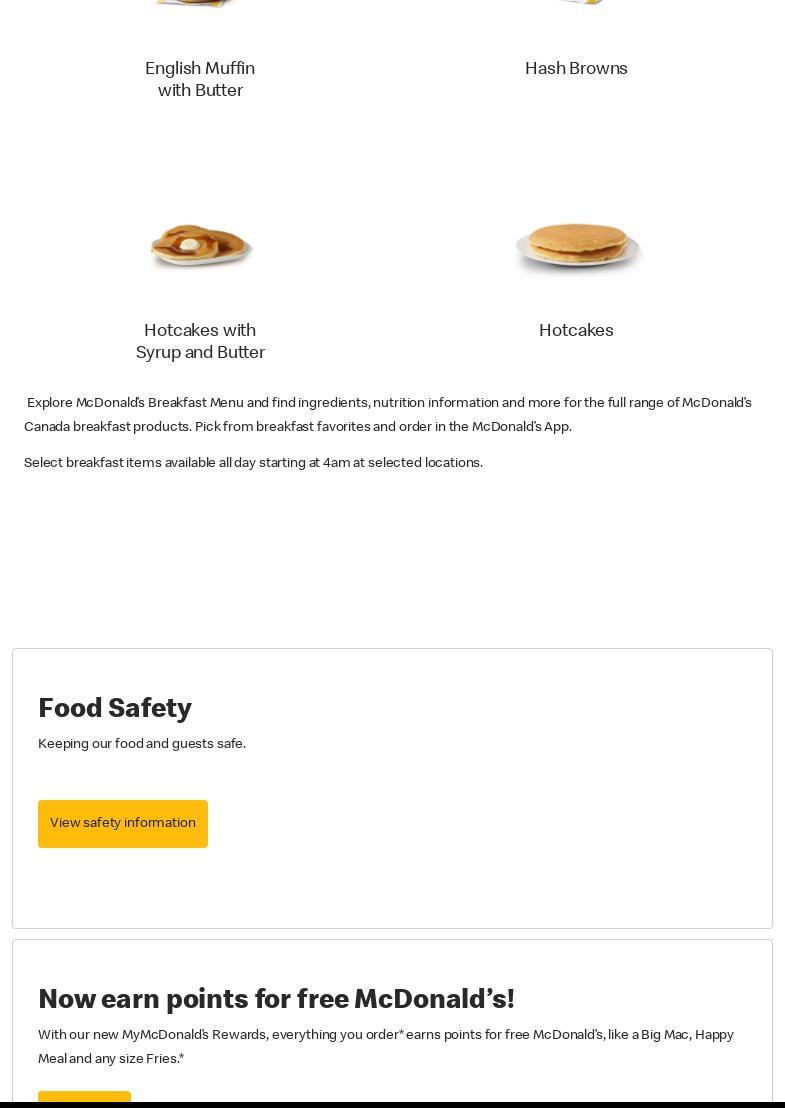 English Muffin with Butter

Hash Browns

Hotcakes with Syrup and Butter

Hotcakes

Explore McDonald's Breakfast Menu and find ingredients, nutrition information and more for the full range of McDonald's Canada breakfast products. Pick from breakfast favorites and order in the McDonald's App.

Select breakfast items available all day starting at 4am at selected locations.

Food Safety

Keeping our food and guests safe.

View safety information

Now earn points for free McDonald's!

With our new MyMcDonald's Rewards, everything you order* earns points for free McDonald's, like a Big Mac, Happy Meal and any size Fries.*